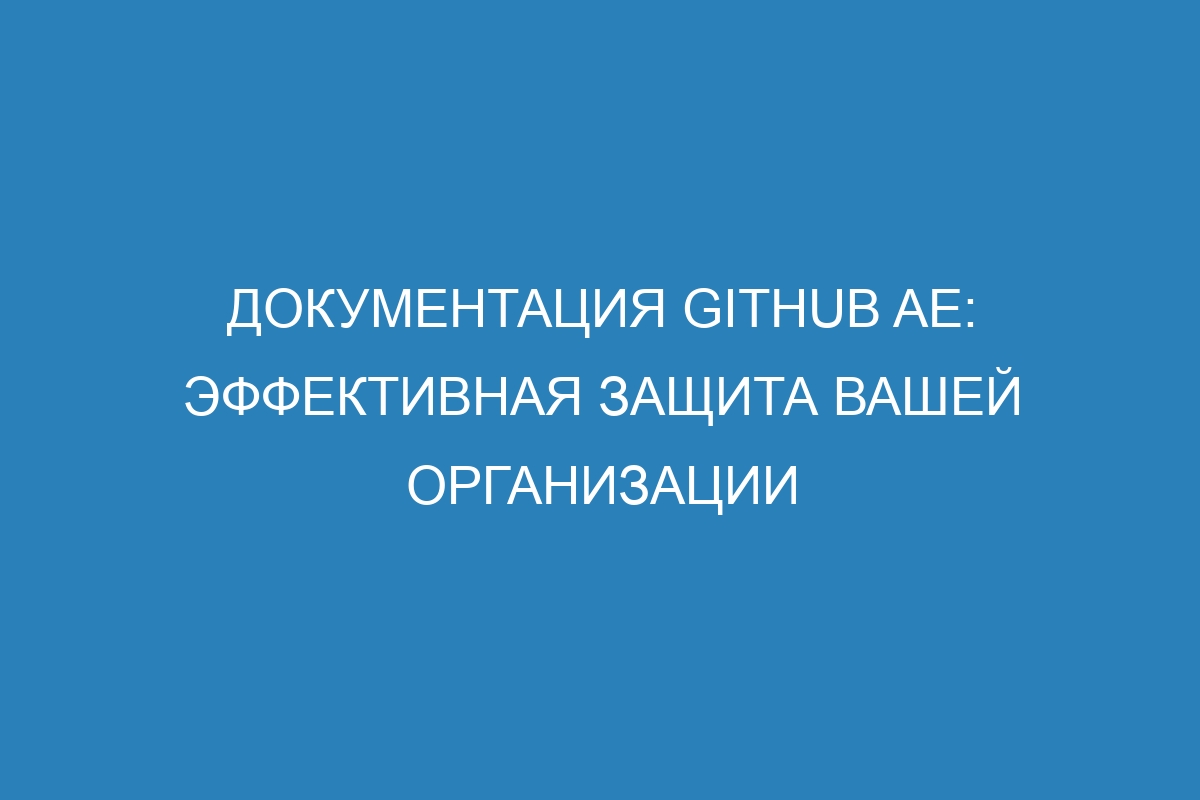 ДОКУМЕНТАЦИЯ GITHUB AE: ЭФФЕКТИВНАЯ ЗАЩИТА ВАШЕЙ ОРГАНИЗАЦИИ